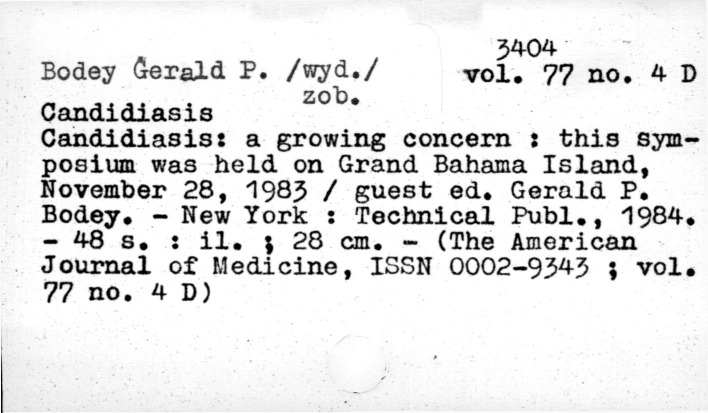 3404

Bodey Gerald P. /wyd./ vol. 77 no. 4 D
zob.

Candidiasis

Candidiasis: a growing concern : this symposium was held on Grand Bahama Island, November 28, 1983 / guest ed. Gerald P. Bodey. - New York : Technical Publ., 1984. - 48 s. : il. ; 28 cm. - (The American Journal of Medicine, ISSN 0002-9343 ; vol. 77 no. 4 D)